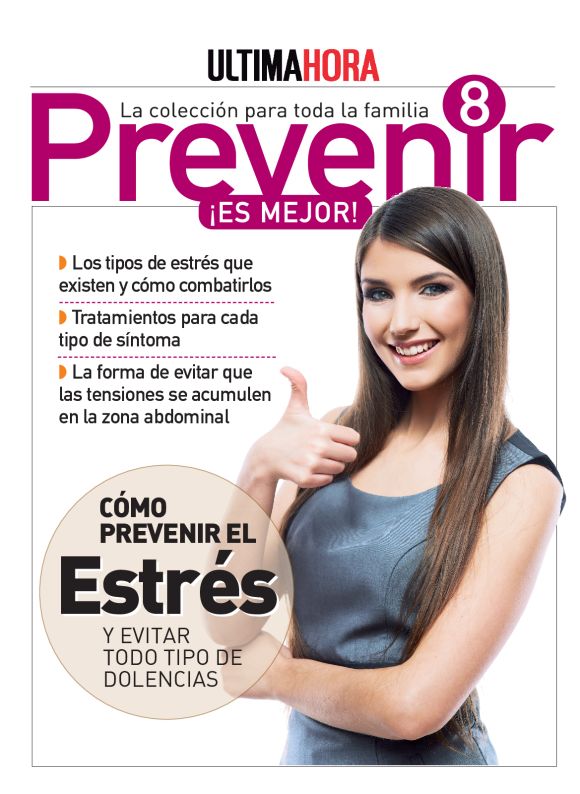 ULTIMAHORA

La colección para toda la familia

8

Prevenir

¡ES MEJOR!

Los tipos de estrés que existen y cómo combatirlos

Tratamientos para cada tipo de síntoma

La forma de evitar que las tensiones se acumulen en la zona abdominal

CÓMO PREVENIR EL

Estrés

Y EVITAR TODO TIPO DE DOLENCIAS